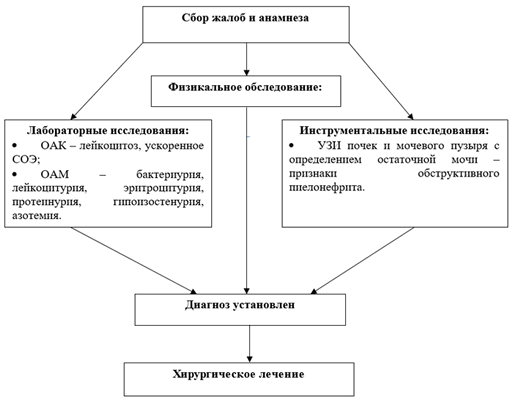 Сбор жалоб и анамнеза

Физикальное обследование:

Лабораторные исследования:
• ОАК – лейкоцитоз, ускоренное СОЭ;
• ОАМ – бактериурия, лейкоцитурия, эритроцитурия, протеинурия, гипоизостенурия, азотемия.

Инструментальные исследования:
• УЗИ почек и мочевого пузыря с определением остаточной мочи – признаки обструктивного пиелонефрита.

Диагноз установлен

Хирургическое лечение